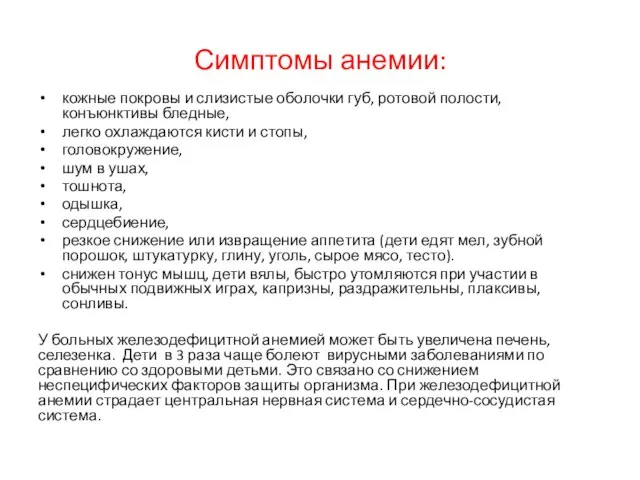 Симптомы анемии:

• кожные покровы и слизистые оболочки губ, ротовой полости, конъюнктивы бледные,
• легко охлаждаются кисти и стопы,
• головокружение,
• шум в ушах,
• тошнота,
• одышка,
• сердцебиение,
• резкое снижение или извращение аппетита (дети едят мел, зубной порошок, штукатурку, глину, уголь, сырое мясо, тесто).
• снижен тонус мышц, дети вялы, быстро утомляются при участии в обычных подвижных играх, капризны, раздражительны, плаксивы, сонливы.

У больных железодефицитной анемией может быть увеличена печень, селезенка. Дети в 3 раза чаще болеют вирусными заболеваниями по сравнению со здоровыми детьми. Это связано со снижением неспецифических факторов защиты организма. При железодефицитной анемии страдает центральная нервная система и сердечно-сосудистая система.